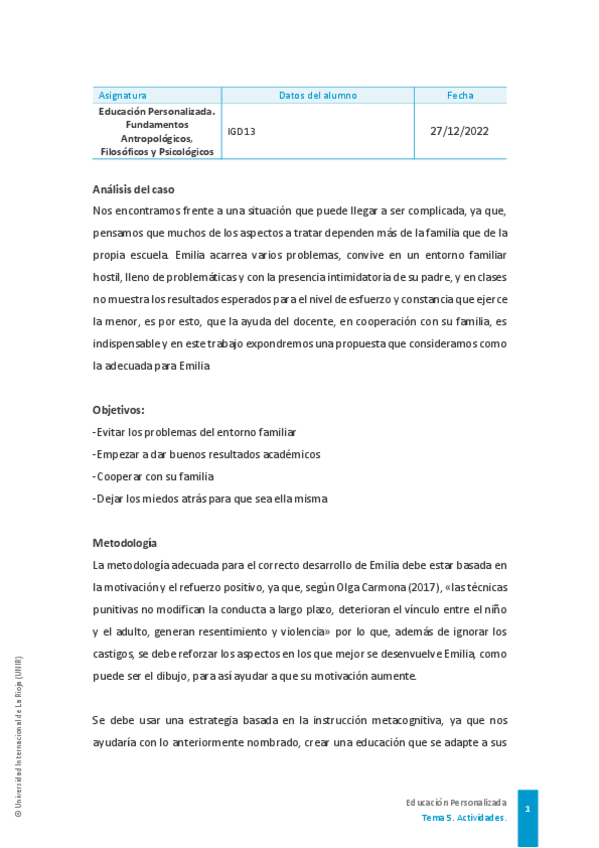 | Asignatura | Datos del alumno | Fecha |
|---|---|---|
| Educación Personalizada. Fundamentos Antropológicos, Filosóficos y Psicológicos | IGD13 | 27/12/2022 |

Análisis del caso
Nos encontramos frente a una situación que puede llegar a ser complicada, ya que, pensamos que muchos de los aspectos a tratar dependen más de la familia que de la propia escuela. Emilia acarrea varios problemas, convive en un entorno familiar hostil, lleno de problemáticas y con la presencia intimidatoria de su padre, y en clases no muestra los resultados esperados para el nivel de esfuerzo y constancia que ejerce la menor, es por esto, que la ayuda del docente, en cooperación con su familia, es indispensable y en este trabajo expondremos una propuesta que consideramos como la adecuada para Emilia.

Objetivos:
-Evitar los problemas del entorno familiar
-Empezar a dar buenos resultados académicos
-Cooperar con su familia
-Dejar los miedos atrás para que sea ella misma

Metodología
La metodología adecuada para el correcto desarrollo de Emilia debe estar basada en la motivación y el refuerzo positivo, ya que, según Olga Carmona (2017), «las técnicas punitivas no modifican la conducta a largo plazo, deterioran el vínculo entre el niño y el adulto, generan resentimiento y violencia» por lo que, además de ignorar los castigos, se debe reforzar los aspectos en los que mejor se desenvuelve Emilia, como puede ser el dibujo, para así ayudar a que su motivación aumente.

Se debe usar una estrategia basada en la instrucción metacognitiva, ya que nos ayudaría con lo anteriormente nombrado, crear una educación que se adapte a sus

© Universidad Internacional de La Rioja (UNIR)

Educación Personalizada
Tema 5. Actividades.
1